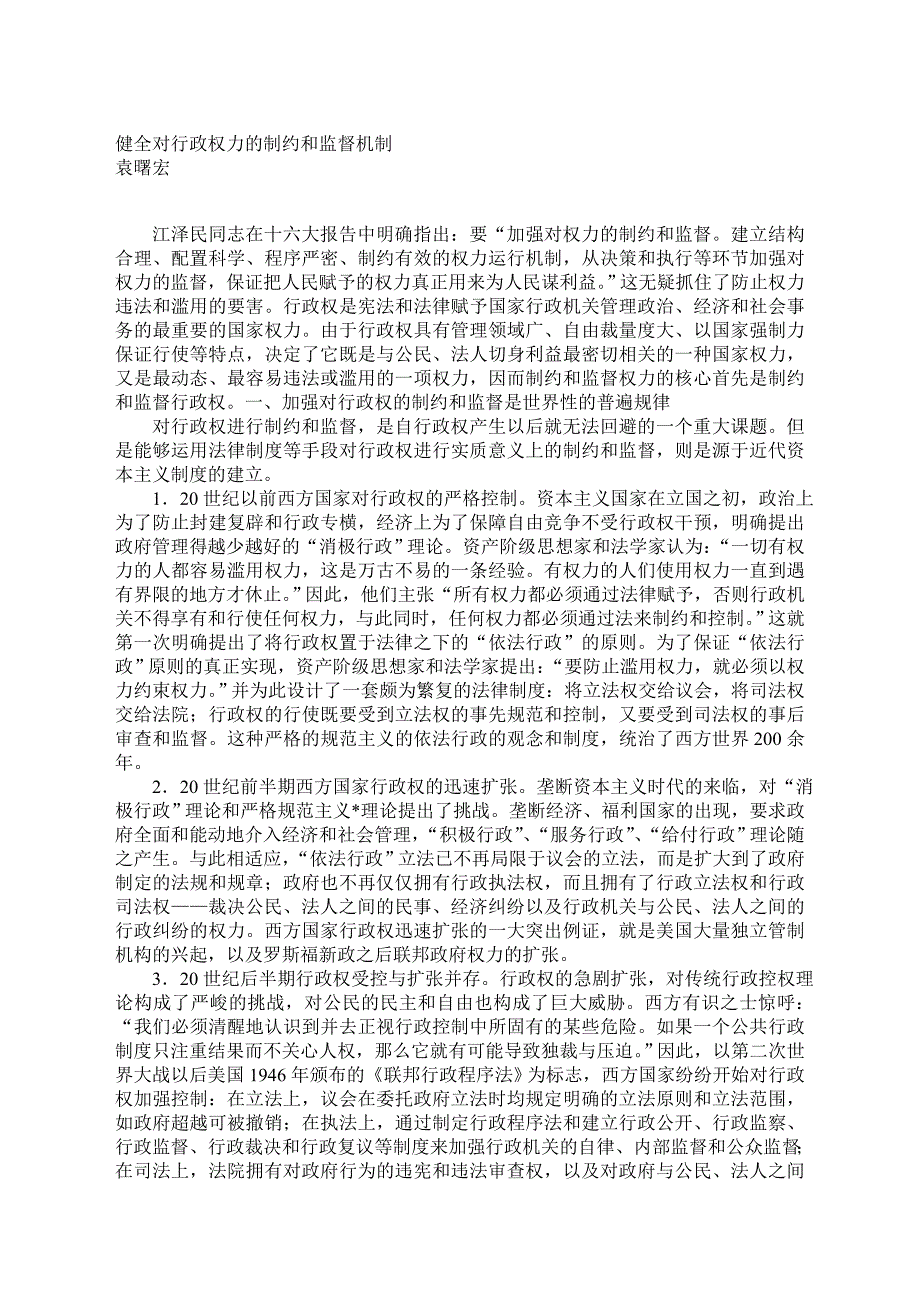 健全对行政权力的制约和监督机制
袁曙宏

江泽民同志在十六大报告中明确指出：要“加强对权力的制约和监督。建立结构合理、配置科学、程序严密、制约有效的权力运行机制，从决策和执行等环节加强对权力的监督，保证把人民赋予的权力真正用来为人民谋利益。”这无疑抓住了防止权力违法和滥用的要害。行政权是宪法和法律赋予国家行政机关管理政治、经济和社会事务的最重要的国家权力。由于行政权具有管理领域广、自由裁量度大、以国家强制力保证行使等特点，决定了它既是与公民、法人切身利益最密切相关的一种国家权力，又是最动态、最容易违法或滥用的一项权力，因而制约和监督权力的核心首先是制约和监督行政权。一、加强对行政权的制约和监督是世界性的普遍规律

对行政权进行制约和监督，是自行政权产生以后就无法回避的一个重大课题。但是能够运用法律制度等手段对行政权进行实质意义上的制约和监督，则是源于近代资本主义制度的建立。

1．20世纪以前西方国家对行政权的严格控制。资本主义国家在立国之初，政治上为了防止封建复辟和行政专横，经济上为了保障自由竞争不受行政权干预，明确提出政府管理得越少越好的“消极行政”理论。资产阶级思想家和法学家认为：“一切有权力的人都容易滥用权力，这是万古不易的一条经验。有权力的人们使用权力一直到遇有界限的地方才休止。”因此，他们主张“所有权力都必须通过法律赋予，否则行政机关不得享有和行使任何权力，与此同时，任何权力都必须通过法来制约和控制。”这就第一次明确提出了将行政权置于法律之下的“依法行政”的原则。为了保证“依法行政”原则的真正实现，资产阶级思想家和法学家提出：“要防止滥用权力，就必须以权力约束权力。”并为此设计了一套颇为繁复的法律制度：将立法权交给议会，将司法权交给法院；行政权的行使既要受到立法权的事先规范和控制，又要受到司法权的事后审查和监督。这种严格的规范主义的依法行政的观念和制度，统治了西方世界200余年。

2．20世纪前半期西方国家行政权的迅速扩张。垄断资本主义时代的来临，对“消极行政”理论和严格规范主义*理论提出了挑战。垄断经济、福利国家的出现，要求政府全面和能动地介入经济和社会管理，“积极行政”、“服务行政”、“给付行政”理论随之产生。与此相适应，“依法行政”立法已不再局限于议会的立法，而是扩大到了政府制定的法规和规章；政府也不再仅仅拥有行政执法权，而且拥有了行政立法权和行政司法权——裁决公民、法人之间的民事、经济纠纷以及行政机关与公民、法人之间的行政纠纷的权力。西方国家行政权迅速扩张的一大突出例证，就是美国大量独立管制机构的兴起，以及罗斯福新政之后联邦政府权力的扩张。

3．20世纪后半期行政权受控与扩张并存。行政权的急剧扩张，对传统行政控权理论构成了严峻的挑战，对公民的民主和自由也构成了巨大威胁。西方有识之士惊呼：“我们必须清醒地认识到并去正视行政控制中所固有的某些危险。如果一个公共行政制度只注重结果而不关心人权，那么它就有可能导致独裁与压迫。”因此，以第二次世界大战以后美国1946年颁布的《联邦行政程序法》为标志，西方国家纷纷开始对行政权加强控制：在立法上，议会在委托政府立法时均规定明确的立法原则和立法范围，如政府超越可被撤销；在执法上，通过制定行政程序法和建立行政公开、行政监察、行政监督、行政裁决和行政复议等制度来加强行政机关的自律、内部监督和公众监督；在司法上，法院拥有对政府行为的违宪和违法审查权，以及对政府与公民、法人之间